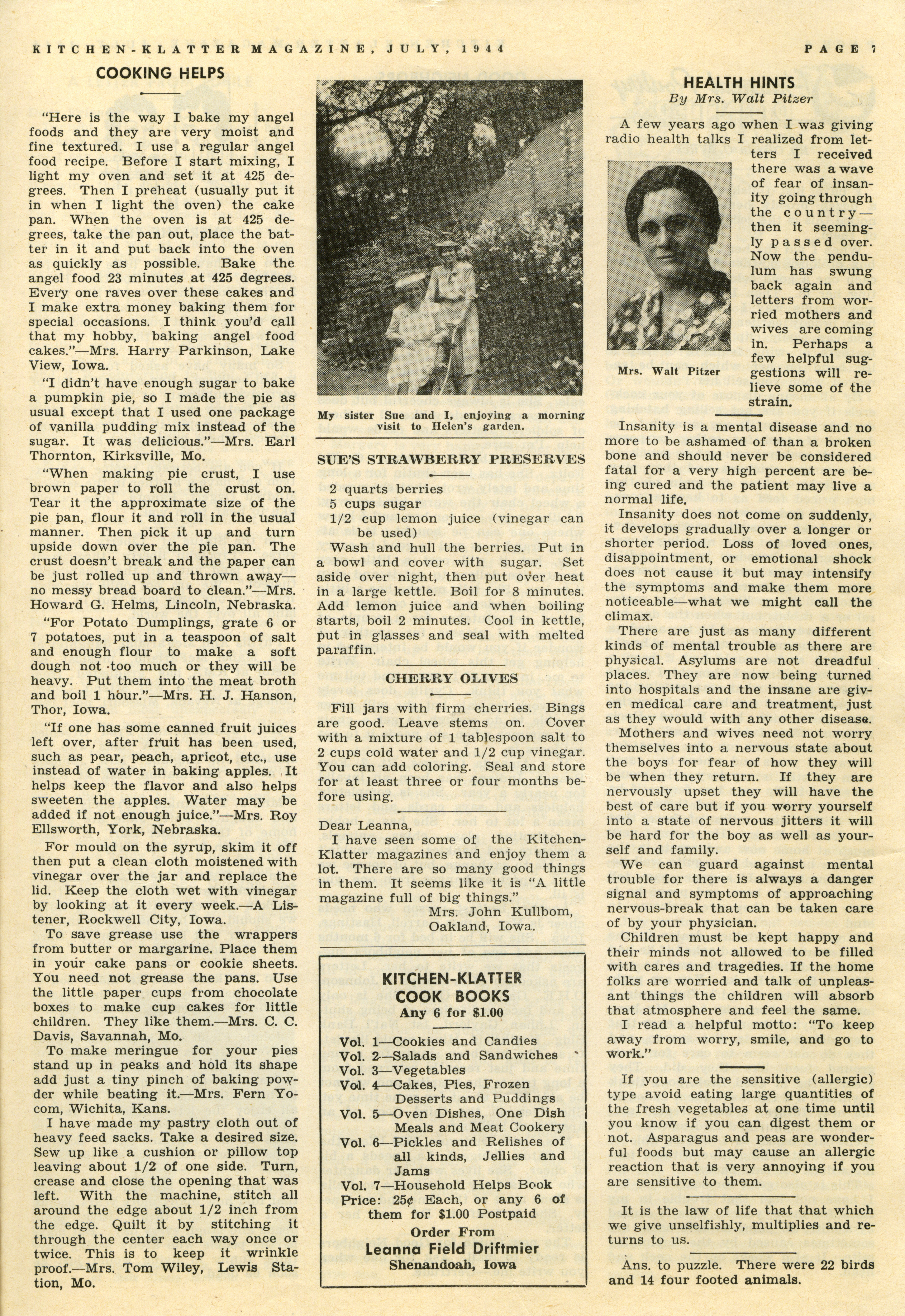 KITCHEN-KLATTER MAGAZINE, JULY, 1944

PAGE 7

COOKING HELPS

"Here is the way I bake my angel foods and they are very moist and fine textured. I use a regular angel food recipe. Before I start mixing, I light my oven and set it at 425 degrees. Then I preheat (usually put it in when I light the oven) the cake pan. When the oven is at 425 degrees, take the pan out, place the batter in it and put back into the oven as quickly as possible. Bake the angel food 23 minutes at 425 degrees. Every one raves over these cakes and I make extra money baking them for special occasions. I think you'd call that my hobby, baking angel food cakes."—Mrs. Harry Parkinson, Lake View, Iowa.

"I didn't have enough sugar to bake a pumpkin pie, so I made the pie as usual except that I used one package of vanilla pudding mix instead of the sugar. It was delicious."—Mrs. Earl Thornton, Kirksville, Mo.

"When making pie crust, I use brown paper to roll the crust on. Tear it the approximate size of the pie pan, flour it and roll in the usual manner. Then pick it up and turn upside down over the pie pan. The crust doesn't break and the paper can be just rolled up and thrown away—no messy bread board to clean."—Mrs. Howard G. Helms, Lincoln, Nebraska.

"For Potato Dumplings, grate 6 or 7 potatoes, put in a teaspoon of salt and enough flour to make a soft dough not too much or they will be heavy. Put them into the meat broth and boil 1 hour."—Mrs. H. J. Hanson, Thor, Iowa.

"If one has some canned fruit juices left over, after fruit has been used, such as pear, peach, apricot, etc., use instead of water in baking apples. It helps keep the flavor and also helps sweeten the apples. Water may be added if not enough juice."—Mrs. Roy Ellsworth, York, Nebraska.

For mould on the syrup, skim it off then put a clean cloth moistened with vinegar over the jar and replace the lid. Keep the cloth wet with vinegar by looking at it every week.—A Listener, Rockwell City, Iowa.

To save grease use the wrappers from butter or margarine. Place them in your cake pans or cookie sheets. You need not grease the pans. Use the little paper cups from chocolate boxes to make cup cakes for little children. They like them.—Mrs. C. C. Davis, Savannah, Mo.

To make meringue for your pies stand up in peaks and hold its shape add just a tiny pinch of baking powder while beating it.—Mrs. Fern Yocom, Wichita, Kans.

I have made my pastry cloth out of heavy feed sacks. Take a desired size. Sew up like a cushion or pillow top leaving about 1/2 of one side. Turn, crease and close the opening that was left. With the machine, stitch all around the edge about 1/2 inch from the edge. Quilt it by stitching it through the center each way once or twice. This is to keep it wrinkle proof.—Mrs. Tom Wiley, Lewis Station, Mo.

My sister Sue and I, enjoying a morning visit to Helen's garden.

SUE'S STRAWBERRY PRESERVES

2 quarts berries
5 cups sugar
1/2 cup lemon juice (vinegar can be used)

Wash and hull the berries. Put in a bowl and cover with sugar. Set aside over night, then put over heat in a large kettle. Boil for 8 minutes. Add lemon juice and when boiling starts, boil 2 minutes. Cool in kettle, put in glasses and seal with melted paraffin.

CHERRY OLIVES

Fill jars with firm cherries. Bings are good. Leave stems on. Cover with a mixture of 1 tablespoon salt to 2 cups cold water and 1/2 cup vinegar. You can add coloring. Seal and store for at least three or four months before using.

Dear Leanna,
I have seen some of the Kitchen-Klatter magazines and enjoy them a lot. There are so many good things in them. It seems like it is "A little magazine full of big things."
Mrs. John Kullbom,
Oakland, Iowa.

KITCHEN-KLATTER COOK BOOKS
Any 6 for $1.00

Vol. 1—Cookies and Candies
Vol. 2—Salads and Sandwiches
Vol. 3—Vegetables
Vol. 4—Cakes, Pies, Frozen Desserts and Puddings
Vol. 5—Oven Dishes, One Dish Meals and Meat Cookery
Vol. 6—Pickles and Relishes of all kinds, Jellies and Jams
Vol. 7—Household Helps Book
Price: 25¢ Each, or any 6 of them for $1.00 Postpaid
Order From
Leanna Field Driftmier
Shenandoah, Iowa

HEALTH HINTS
By Mrs. Walt Pitzer

A few years ago when I was giving radio health talks I realized from letters I received there was a wave of fear of insanity going through the country—then it seemingly passed over. Now the pendulum has swung back again and letters from worried mothers and wives are coming in. Perhaps a few helpful suggestions will relieve some of the strain.

Mrs. Walt Pitzer

Insanity is a mental disease and no more to be ashamed of than a broken bone and should never be considered fatal for a very high percent are being cured and the patient may live a normal life.

Insanity does not come on suddenly, it develops gradually over a longer or shorter period. Loss of loved ones, disappointment, or emotional shock does not cause it but may intensify the symptoms and make them more noticeable—what we might call the climax.

There are just as many different kinds of mental trouble as there are physical. Asylums are not dreadful places. They are now being turned into hospitals and the insane are given medical care and treatment, just as they would with any other disease.

Mothers and wives need not worry themselves into a nervous state about the boys for fear of how they will be when they return. If they are nervously upset they will have the best of care but if you worry yourself into a state of nervous jitters it will be hard for the boy as well as yourself and family.

We can guard against mental trouble for there is always a danger signal and symptoms of approaching nervous-break that can be taken care of by your physician.

Children must be kept happy and their minds not allowed to be filled with cares and tragedies. If the home folks are worried and talk of unpleasant things the children will absorb that atmosphere and feel the same.

I read a helpful motto: "To keep away from worry, smile, and go to work."

If you are the sensitive (allergic) type avoid eating large quantities of the fresh vegetables at one time until you know if you can digest them or not. Asparagus and peas are wonderful foods but may cause an allergic reaction that is very annoying if you are sensitive to them.

It is the law of life that that which we give unselfishly, multiplies and returns to us.

Ans. to puzzle. There were 22 birds and 14 four footed animals.